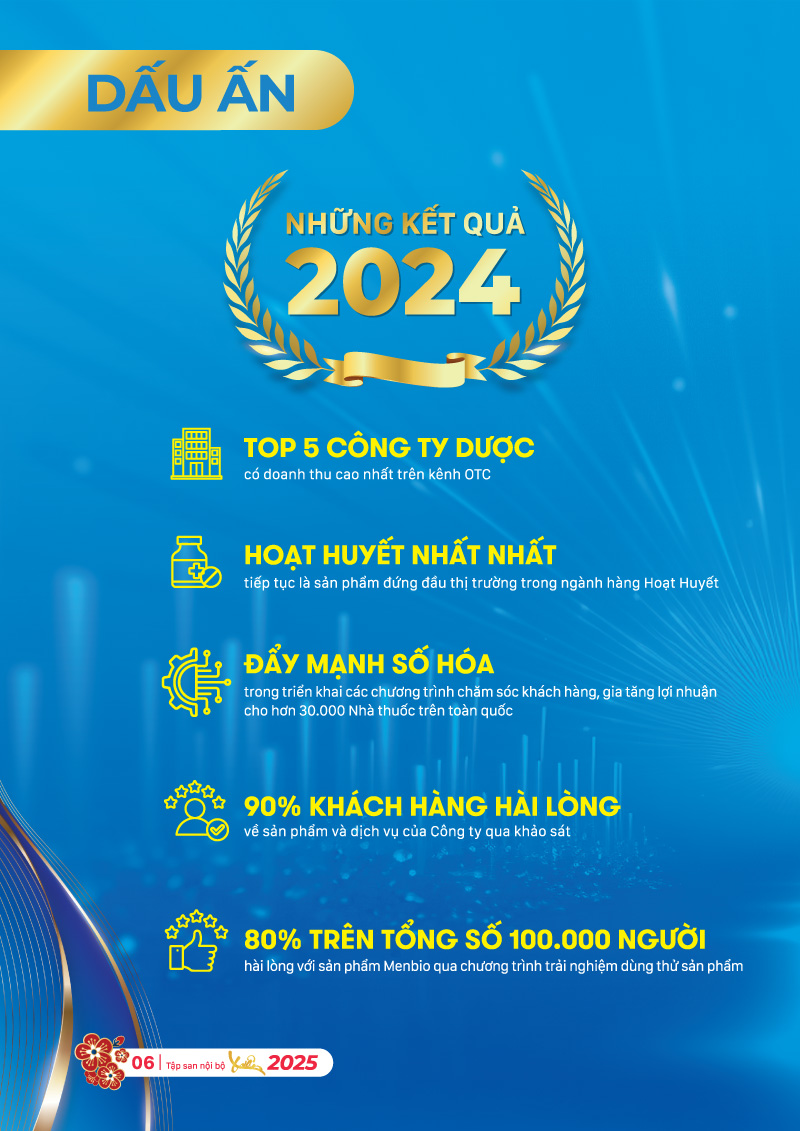 DẤU ẤN

NHỮNG KẾT QUẢ
2024

TOP 5 CÔNG TY DƯỢC
có doanh thu cao nhất trên kênh OTC

HOẠT HUYẾT NHẤT NHẤT
tiếp tục là sản phẩm đứng đầu thị trường trong ngành hàng Hoạt Huyết

ĐẨY MẠNH SỐ HÓA
trong triển khai các chương trình chăm sóc khách hàng, gia tăng lợi nhuận cho hơn 30.000 Nhà thuốc trên toàn quốc

90% KHÁCH HÀNG HÀI LÒNG
về sản phẩm và dịch vụ của Công ty qua khảo sát

80% TRÊN TỔNG SỐ 100.000 NGƯỜI
hài lòng với sản phẩm Menbio qua chương trình trải nghiệm dùng thử sản phẩm

06 | Tập san nội bộ Xuân 2025